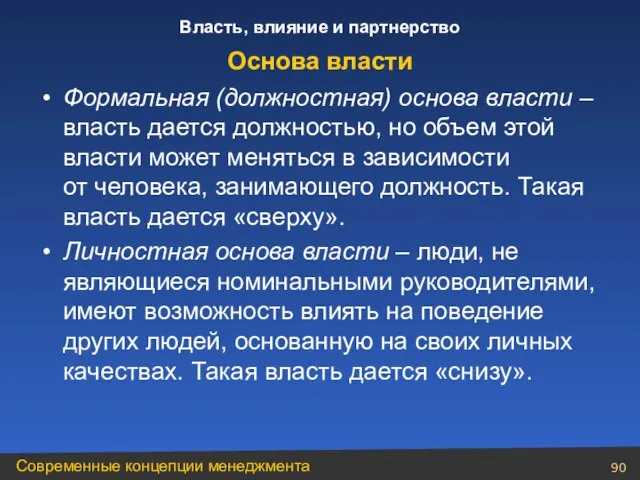 Власть, влияние и партнерство

Основа власти

• Формальная (должностная) основа власти – власть дается должностью, но объем этой власти может меняться в зависимости от человека, занимающего должность. Такая власть дается «сверху».

• Личностная основа власти – люди, не являющиеся номинальными руководителями, имеют возможность влиять на поведение других людей, основанную на своих личных качествах. Такая власть дается «снизу».

Современные концепции менеджмента

90